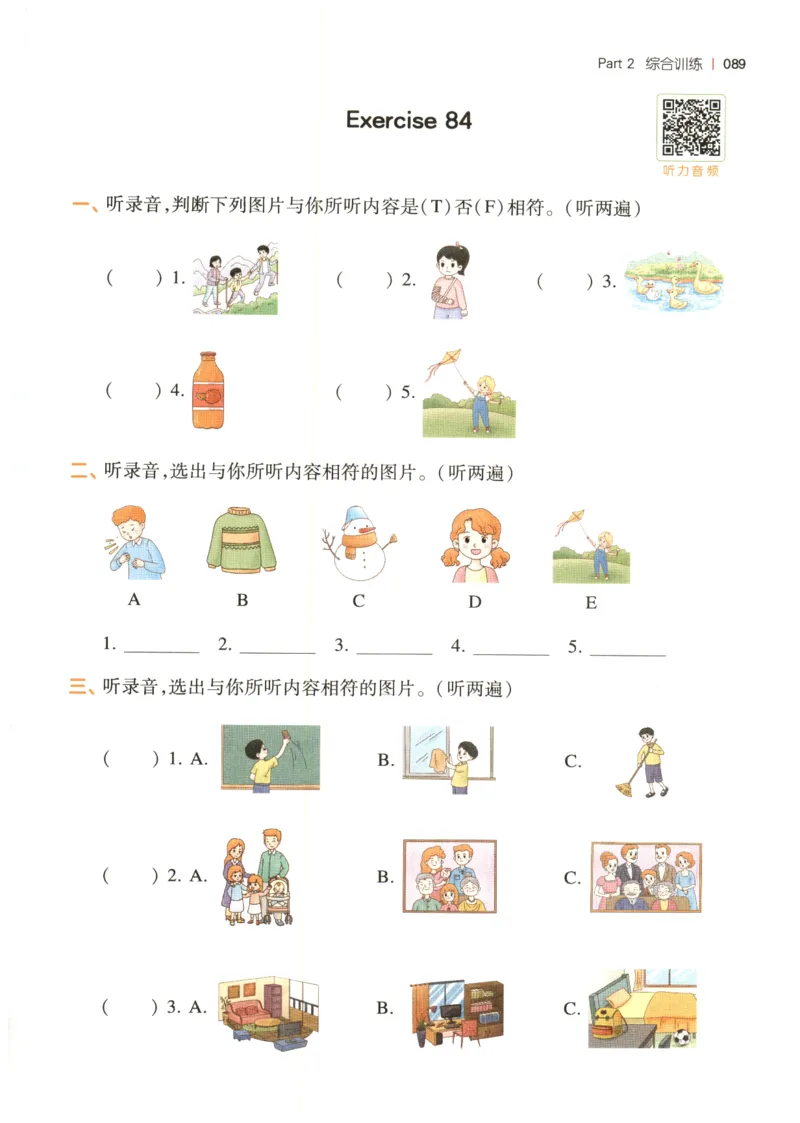 Part 2 综合训练 | 089

Exercise 84

听力音频

一、听录音，判断下列图片与你所听内容是(T)否(F)相符。(听两遍)

( ) 1.  ( ) 2.  ( ) 3.

( ) 4.  ( ) 5.

二、听录音，选出与你所听内容相符的图片。(听两遍)

A B C D E

1. ________ 2. ________ 3. ________ 4. ________ 5. ________

三、听录音，选出与你所听内容相符的图片。(听两遍)

( ) 1. A. B. C.

( ) 2. A. B. C.

( ) 3. A. B. C.